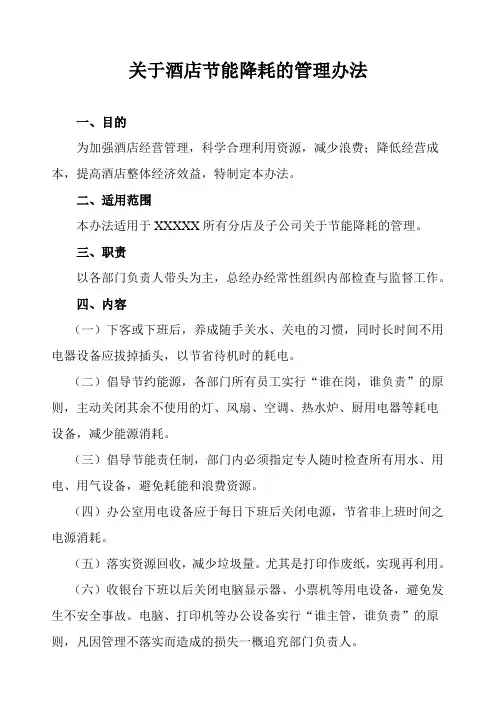 关于酒店节能降耗的管理办法

一、目的

为加强酒店经营管理，科学合理利用资源，减少浪费；降低经营成本，提高酒店整体经济效益，特制定本办法。

二、适用范围

本办法适用于 XXXXX 所有分店及子公司关于节能降耗的管理。

三、职责

以各部门负责人带头为主，总经办经常性组织内部检查与监督工作。

四、内容

（一）下客或下班后，养成随手关水、关电的习惯，同时长时间不用电器设备应拔掉插头，以节省待机时的耗电。

（二）倡导节约能源，各部门所有员工实行“谁在岗，谁负责”的原则，主动关闭其余不使用的灯、风扇、空调、热水炉、厨用电器等耗电设备，减少能源消耗。

（三）倡导节能责任制，部门内必须指定专人随时检查所有用水、用电、用气设备，避免耗能和浪费资源。

（四）办公室用电设备应于每日下班后关闭电源，节省非上班时间之电源消耗。

（五）落实资源回收，减少垃圾量。尤其是打印作废纸，实现再利用。

（六）收银台下班以后关闭电脑显示器、小票机等用电设备，避免发生不安全事故。电脑、打印机等办公设备实行“谁主管，谁负责”的原则，凡因管理不落实而造成的损失一概追究部门负责人。